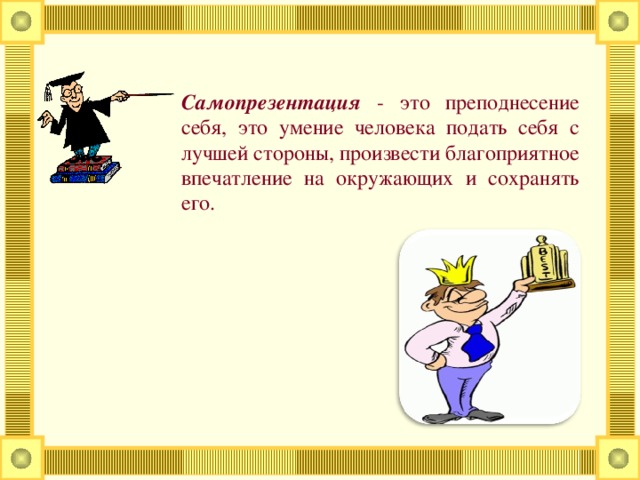 Самопрезентация - это преподнесение себя, это умение человека подать себя с лучшей стороны, произвести благоприятное впечатление на окружающих и сохранять его.

BEST